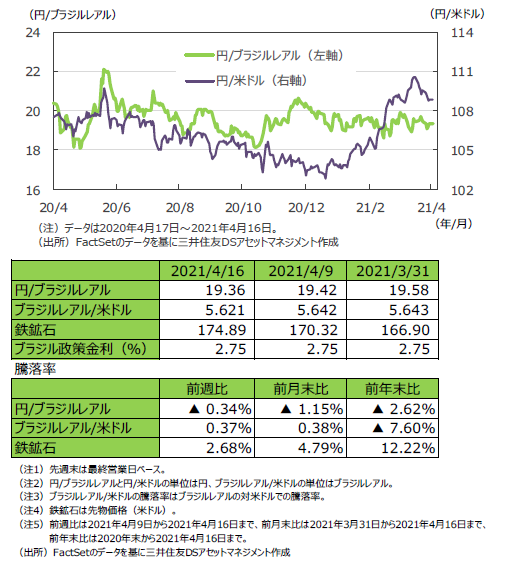 (円/ブラジルレアル)

(円/米ドル)

24
22
20
18
16

114
111
108
105
102

円/ブラジルレアル（左軸）
円/米ドル（右軸）

20/4 20/6 20/8 20/10 20/12 21/2 21/4

(年/月)

（注）データは2020年4月17日～2021年4月16日。
（出所）FactSetのデータを基に三井住友DSアセットマネジメント作成

| | 2021/4/16 | 2021/4/9 | 2021/3/31 |
|---|---|---|---|
| 円/ブラジルレアル | 19.36 | 19.42 | 19.58 |
| ブラジルレアル/米ドル | 5.621 | 5.642 | 5.643 |
| 鉄鉱石 | 174.89 | 170.32 | 166.90 |
| ブラジル政策金利（%） | 2.75 | 2.75 | 2.75 |

騰落率

| | 前週比 | 前月末比 | 前年末比 |
|---|---|---|---|
| 円/ブラジルレアル | ▲ 0.34% | ▲ 1.15% | ▲ 2.62% |
| ブラジルレアル/米ドル | 0.37% | 0.38% | ▲ 7.60% |
| 鉄鉱石 | 2.68% | 4.79% | 12.22% |

（注1）先週末は最終営業日ベース。
（注2）円/ブラジルレアルと円/米ドルの単位は円、ブラジルレアル/米ドルの単位はブラジルレアル。
（注3）ブラジルレアル/米ドルの騰落率はブラジルレアルの対米ドルでの騰落率。
（注4）鉄鉱石は先物価格（米ドル）。
（注5）前週比は2021年4月9日から2021年4月16日まで、前月末比は2021年3月31日から2021年4月16日まで、前年末比は2020年末から2021年4月16日まで。
（出所）FactSetのデータを基に三井住友DSアセットマネジメント作成